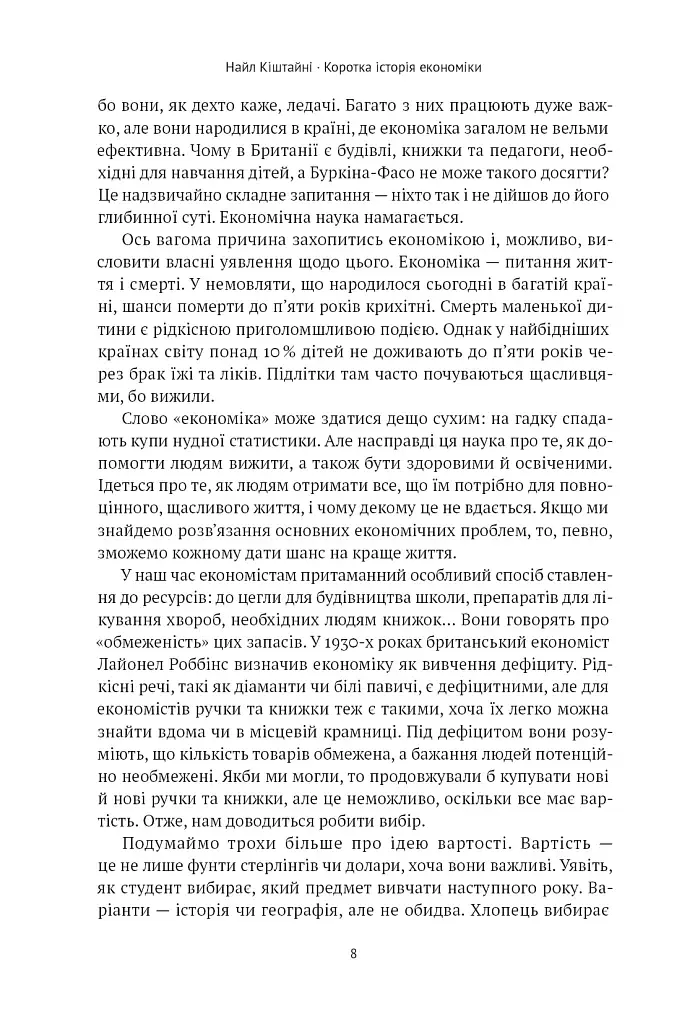 Найл Кіштайні · Коротка історія економіки

бо вони, як дехто каже, ледачі. Багато з них працюють дуже важко, але вони народилися в країні, де економіка загалом не вельми ефективна. Чому в Британії є будівлі, книжки та педагоги, необхідні для навчання дітей, а Буркіна-Фасо не може такого досягти? Це надзвичайно складне запитання — ніхто так і не дійшов до його глибинної суті. Економічна наука намагається.

Ось вагома причина захопитись економікою і, можливо, висловити власні уявлення щодо цього. Економіка — питання життя і смерті. У немовляти, що народилося сьогодні в багатій країні, шанси померти до п'яти років крихітні. Смерть маленької дитини є рідкісною приголомшливою подією. Однак у найбідніших країнах світу понад 10% дітей не доживають до п'яти років через брак їжі та ліків. Підлітки там часто почуваються щасливцями, бо вижили.

Слово «економіка» може здатися дещо сухим: на гадку спадають купи нудної статистики. Але насправді ця наука про те, як допомогти людям вижити, а також бути здоровими й освіченими. Ідеться про те, як людям отримати все, що їм потрібно для повноцінного, щасливого життя, і чому декому це не вдається. Якщо ми знайдемо розв'язання основних економічних проблем, то, певно, зможемо кожному дати шанс на краще життя.

У наш час економістам притаманний особливий спосіб ставлення до ресурсів: до цегли для будівництва школи, препаратів для лікування хвороб, необхідних людям книжок... Вони говорять про «обмеженість» цих запасів. У 1930-х роках британський економіст Лайонел Роббінс визначив економіку як вивчення дефіциту. Рідкісні речі, такі як діаманти чи білі павичі, є дефіцитними, але для економістів ручки та книжки теж є такими, хоча їх легко можна знайти вдома чи в місцевій крамниці. Під дефіцитом вони розуміють, що кількість товарів обмежена, а бажання людей потенційно необмежені. Якби ми могли, то продовжували б купувати нові й нові ручки та книжки, але це неможливо, оскільки все має вартість. Отже, нам доводиться робити вибір.

Подумаймо трохи більше про ідею вартості. Вартість — це не лише фунти стерлінгів чи долари, хоча вони важливі. Уявіть, як студент вибирає, який предмет вивчати наступного року. Варіанти — історія чи географія, але не обидва. Хлопець вибирає

8